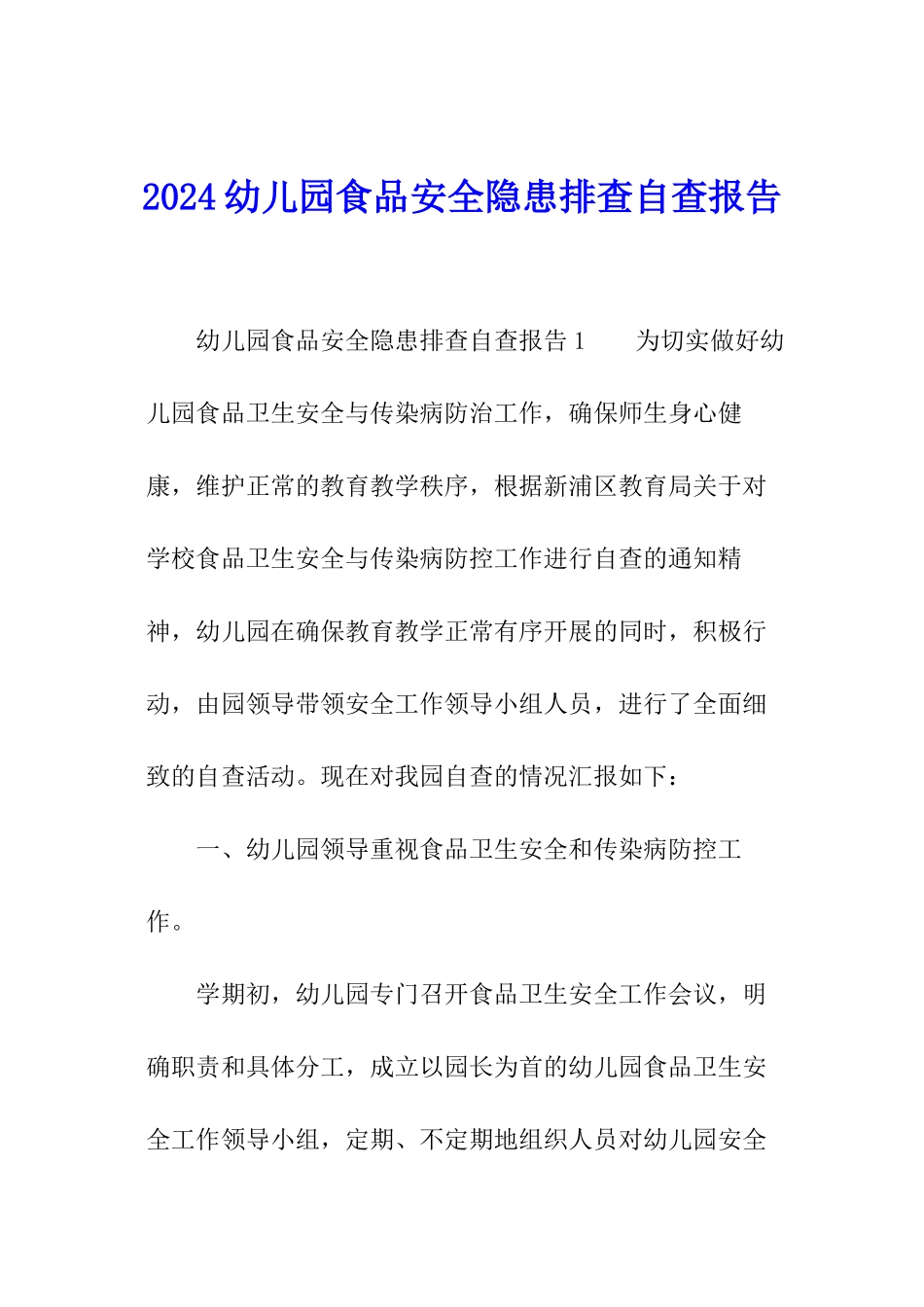 2024幼儿园食品安全隐患排查自查报告

幼儿园食品安全隐患排查自查报告1　　为切实做好幼儿园食品卫生安全与传染病防治工作，确保师生身心健康，维护正常的教育教学秩序，根据新浦区教育局关于对学校食品卫生安全与传染病防控工作进行自查的通知精神，幼儿园在确保教育教学正常有序开展的同时，积极行动，由园领导带领安全工作领导小组人员，进行了全面细致的自查活动。现在对我园自查的情况汇报如下：

一、幼儿园领导重视食品卫生安全和传染病防控工作。

学期初，幼儿园专门召开食品卫生安全工作会议，明确职责和具体分工，成立以园长为首的幼儿园食品卫生安全工作领导小组，定期、不定期地组织人员对幼儿园安全